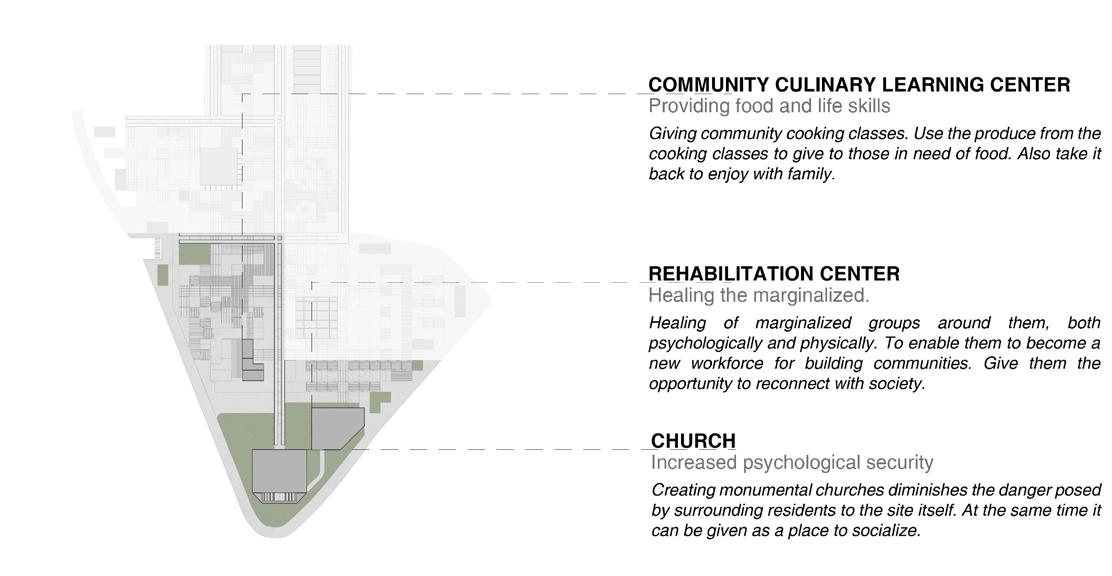 COMMUNITY CULINARY LEARNING CENTER
Providing food and life skills

Giving community cooking classes. Use the produce from the cooking classes to give to those in need of food. Also take it back to enjoy with family.

REHABILITATION CENTER
Healing the marginalized.

Healing of marginalized groups around them, both psychologically and physically. To enable them to become a new workforce for building communities. Give them the opportunity to reconnect with society.

CHURCH
Increased psychological security

Creating monumental churches diminishes the danger posed by surrounding residents to the site itself. At the same time it can be given as a place to socialize.